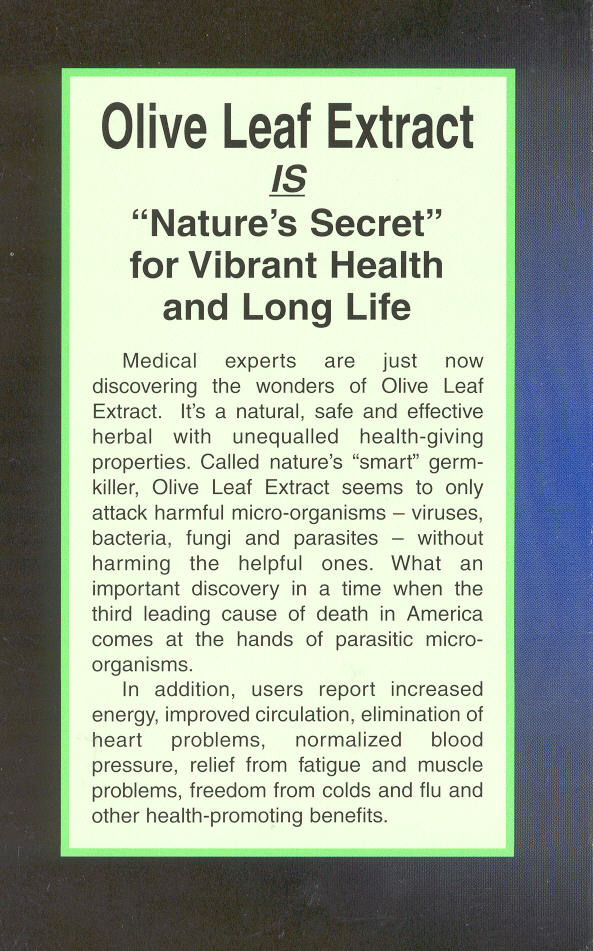 Olive Leaf Extract

IS

"Nature's Secret" for Vibrant Health and Long Life

Medical experts are just now discovering the wonders of Olive Leaf Extract. It's a natural, safe and effective herbal with unequalled health-giving properties. Called nature's "smart" germ-killer, Olive Leaf Extract seems to only attack harmful micro-organisms – viruses, bacteria, fungi and parasites – without harming the helpful ones. What an important discovery in a time when the third leading cause of death in America comes at the hands of parasitic micro-organisms.

In addition, users report increased energy, improved circulation, elimination of heart problems, normalized blood pressure, relief from fatigue and muscle problems, freedom from colds and flu and other health-promoting benefits.